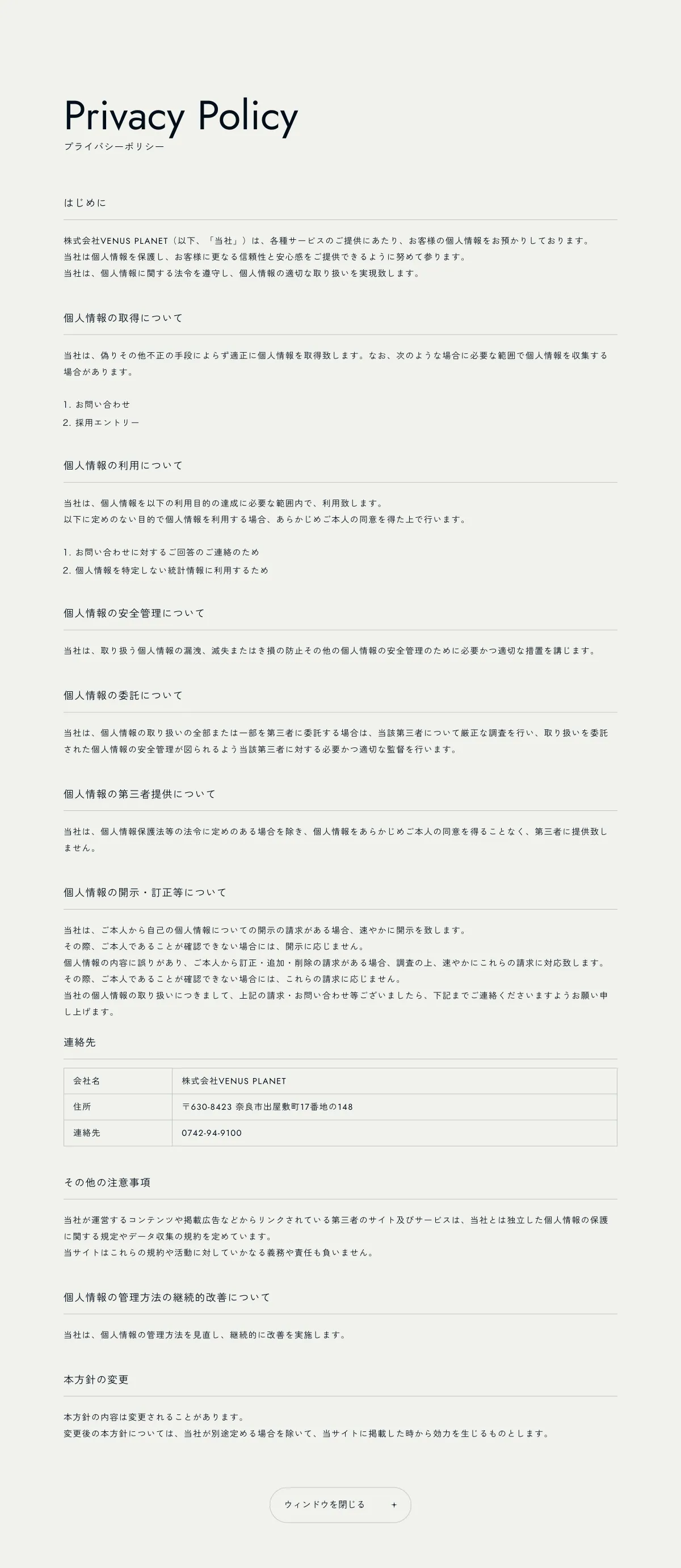 Privacy Policy
プライバシーポリシー

はじめに

株式会社VENUS PLANET（以下、「当社」）は、各種サービスのご提供にあたり、お客様の個人情報をお預かりしております。
当社は個人情報を保護し、お客様に更なる信頼性と安心感をご提供できるように努めて参ります。
当社は、個人情報に関する法令を遵守し、個人情報の適切な取り扱いを実現致します。

個人情報の取得について

当社は、偽りその他不正の手段によらず適正に個人情報を取得致します。なお、次のような場合に必要な範囲で個人情報を収集する場合があります。

1. お問い合わせ
2. 採用エントリー

個人情報の利用について

当社は、個人情報を以下の利用目的の達成に必要な範囲内で、利用致します。
以下に定めのない目的で個人情報を利用する場合、あらかじめご本人の同意を得た上で行います。

1. お問い合わせに対するご回答のご連絡のため
2. 個人情報を特定しない統計情報に利用するため

個人情報の安全管理について

当社は、取り扱う個人情報の漏洩、滅失またはき損の防止その他の個人情報の安全管理のために必要かつ適切な措置を講じます。

個人情報の委託について

当社は、個人情報の取り扱いの全部または一部を第三者に委託する場合は、当該第三者について厳正な調査を行い、取り扱いを委託された個人情報の安全管理が図られるよう当該第三者に対する必要かつ適切な監督を行います。

個人情報の第三者提供について

当社は、個人情報保護法等の法令に定めのある場合を除き、個人情報をあらかじめご本人の同意を得ることなく、第三者に提供致しません。

個人情報の開示・訂正等について

当社は、ご本人から自己の個人情報についての開示の請求がある場合、速やかに開示を致します。
その際、ご本人であることが確認できない場合には、開示に応じません。
個人情報の内容に誤りがあり、ご本人から訂正・追加・削除の請求がある場合、調査の上、速やかにこれらの請求に対応致します。
その際、ご本人であることが確認できない場合には、これらの請求に応じません。
当社の個人情報の取り扱いにつきまして、上記の請求・お問い合わせ等ございましたら、下記までご連絡くださいますようお願い申し上げます。

連絡先

| 会社名 | 株式会社VENUS PLANET |
|---|---|
| 住所 | 〒630-8423 奈良市出屋敷町17番地の148 |
| 連絡先 | 0742-94-9100 |

その他の注意事項

当社が運営するコンテンツや掲載広告などからリンクされている第三者のサイト及びサービスは、当社とは独立した個人情報の保護に関する規定やデータ収集の規約を定めています。
当サイトはこれらの規約や活動に対していかなる義務や責任も負いません。

個人情報の管理方法の継続的改善について

当社は、個人情報の管理方法を見直し、継続的に改善を実施します。

本方針の変更

本方針の内容は変更されることがあります。
変更後の本方針については、当社が別途定める場合を除いて、当サイトに掲載した時から効力を生じるものとします。

ウィンドウを閉じる +